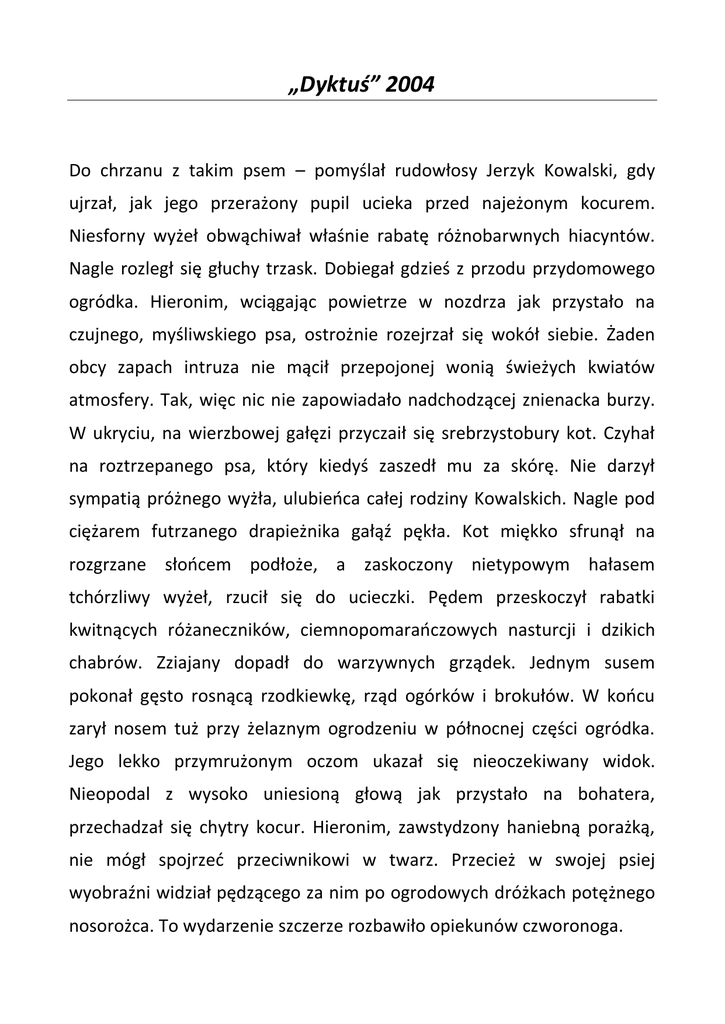 „Dyktuś” 2004

Do chrzanu z takim psem – pomyślał rudowłosy Jerzyk Kowalski, gdy ujrzał, jak jego przerażony pupil ucieka przed najeżonym kocurem. Niesforny wyżeł obwąchiwał właśnie rabatę różnobarwnych hiacyntów. Nagle rozległ się głuchy trzask. Dobiegał gdzieś z przodu przydomowego ogródka. Hieronim, wciągając powietrze w nozdrza jak przystało na czujnego, myśliwskiego psa, ostrożnie rozejrzał się wokół siebie. Żaden obcy zapach intruza nie mącił przepojonej wonią świeżych kwiatów atmosfery. Tak, więc nic nie zapowiadało nadchodzącej znienacka burzy. W ukryciu, na wierzbowej gałęzi przyczaił się srebrzystobury kot. Czyhał na roztrzepanego psa, który kiedyś zaszedł mu za skórę. Nie darzył sympatią próżnego wyżła, ulubieńca całej rodziny Kowalskich. Nagle pod ciężarem futrzanego drapieżnika gałąź pękła. Kot miękko sfrunął na rozgrzane słońcem podłoże, a zaskoczony nietypowym hałasem tchórzliwy wyżeł, rzucił się do ucieczki. Pędem przeskoczył rabatki kwitnących różaneczników, ciemnopomarańczowych nasturcji i dzikich chabrów. Zziajany dopadł do warzywnych grządek. Jednym susem pokonał gęsto rosnącą rzodkiewkę, rząd ogórków i brokułów. W końcu zarył nosem tuż przy żelaznym ogrodzeniu w północnej części ogródka. Jego lekko przymrużonym oczom ukazał się nieoczekiwany widok. Nieopodal z wysoko uniesioną głową jak przystało na bohatera, przechadzał się chytry kocur. Hieronim, zawstydzony haniebną porażką, nie mógł spojrzeć przeciwnikowi w twarz. Przecież w swojej psiej wyobraźni widział pędzącego za nim po ogrodowych dróżkach potężnego nosorożca. To wydarzenie szczerze rozbawiło opiekunów czworonoga.